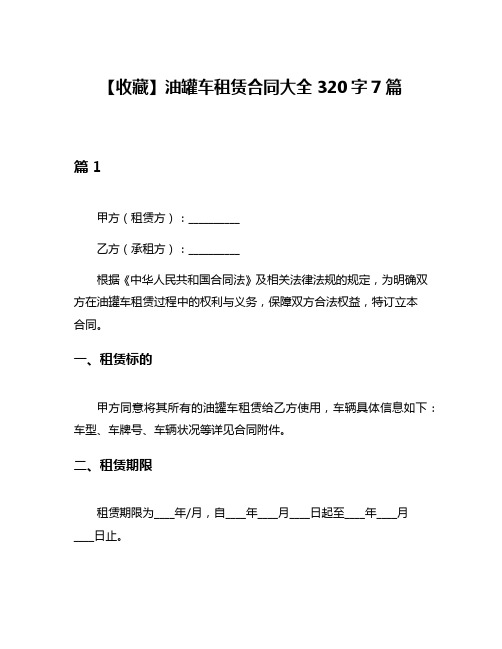 【收藏】油罐车租赁合同大全 320 字 7 篇

篇 1

甲方（租赁方）：__________

乙方（承租方）：__________

根据《中华人民共和国合同法》及相关法律法规的规定，为明确双方在油罐车租赁过程中的权利与义务，保障双方合法权益，特订立本合同。

一、租赁标的

甲方同意将其所有的油罐车租赁给乙方使用，车辆具体信息如下：车型、车牌号、车辆状况等详见合同附件。

二、租赁期限

租赁期限为____年/月，自____年____月____日起至____年____月____日止。